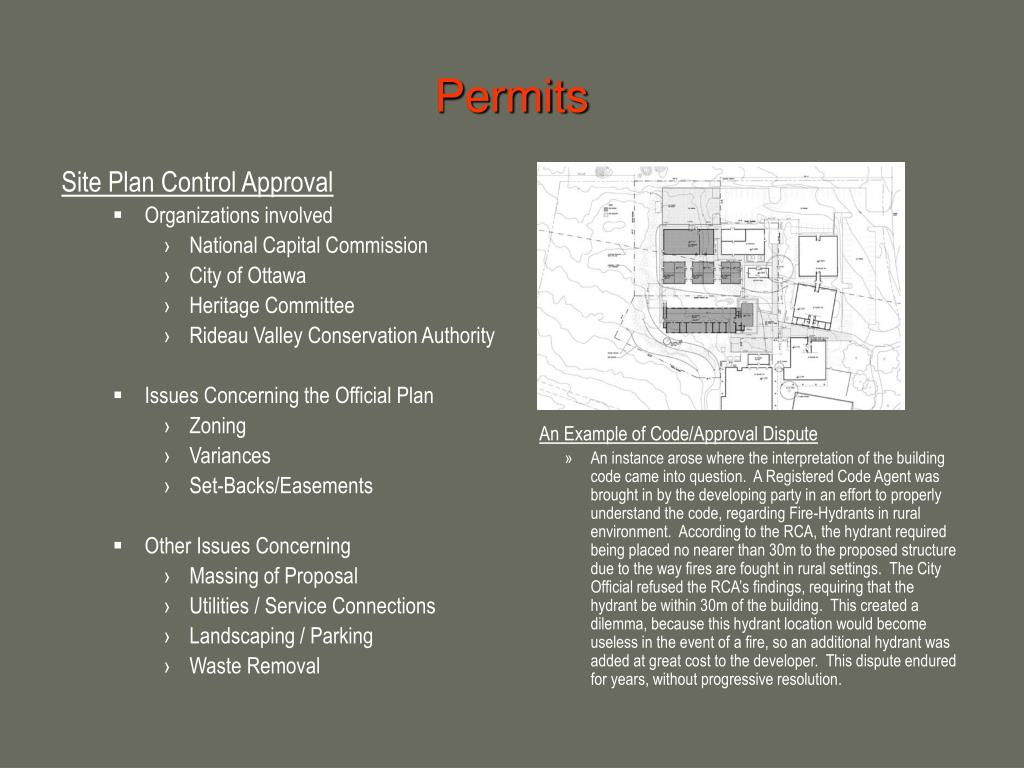 Permits

Site Plan Control Approval

▪ Organizations involved

› National Capital Commission

› City of Ottawa

› Heritage Committee

› Rideau Valley Conservation Authority

▪ Issues Concerning the Official Plan

› Zoning

› Variances

› Set-Backs/Easements

▪ Other Issues Concerning

› Massing of Proposal

› Utilities / Service Connections

› Landscaping / Parking

› Waste Removal

An Example of Code/Approval Dispute

» An instance arose where the interpretation of the building code came into question. A Registered Code Agent was brought in by the developing party in an effort to properly understand the code, regarding Fire-Hydrants in rural environment. According to the RCA, the hydrant required being placed no nearer than 30m to the proposed structure due to the way fires are fought in rural settings. The City Official refused the RCA's findings, requiring that the hydrant be within 30m of the building. This created a dilemma, because this hydrant location would become useless in the event of a fire, so an additional hydrant was added at great cost to the developer. This dispute endured for years, without progressive resolution.